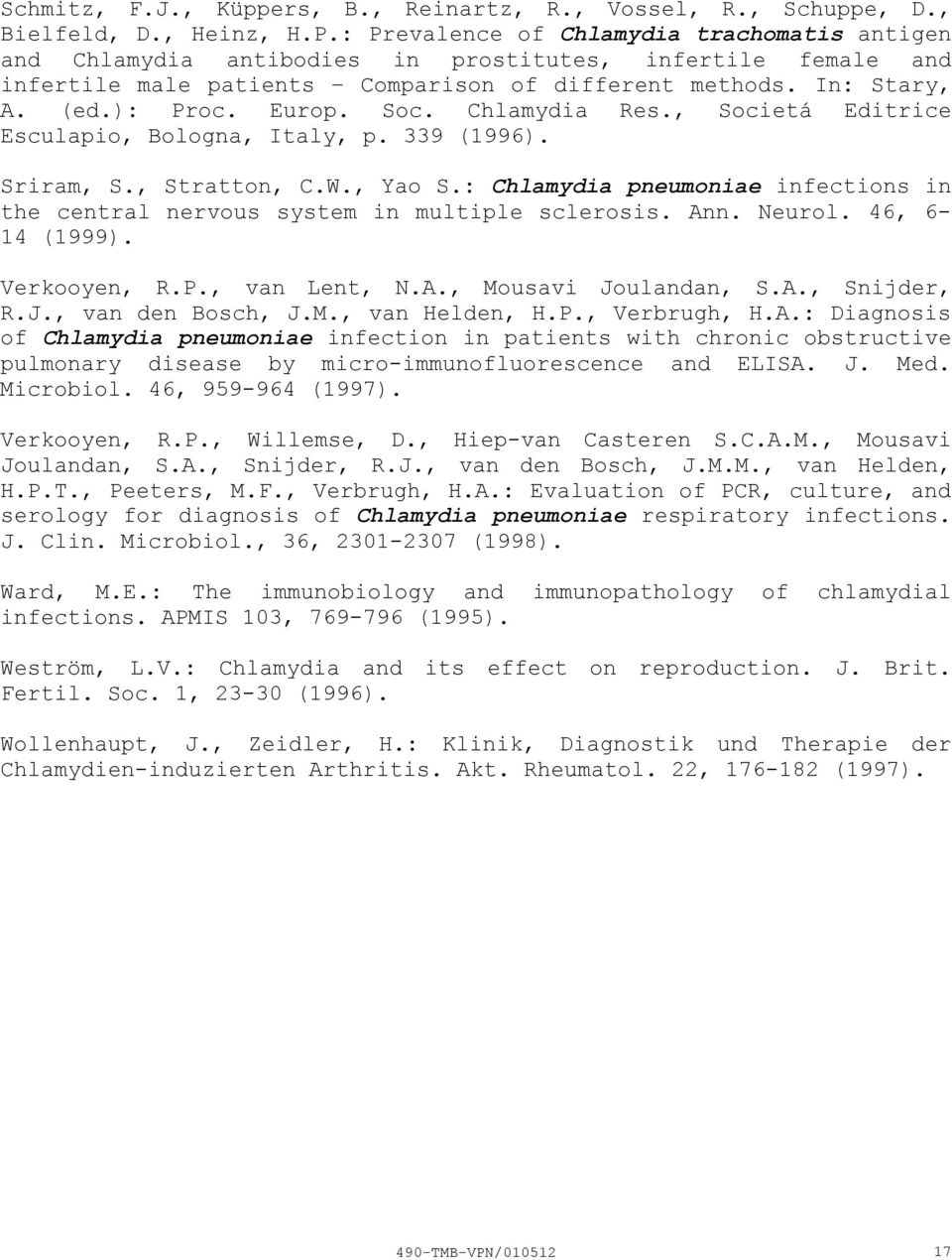 Schmitz, F.J., Küppers, B., Reinartz, R., Vossel, R., Schuppe, D., Bielfeld, D., Heinz, H.P.: Prevalence of Chlamydia trachomatis antigen and Chlamydia antibodies in prostitutes, infertile female and infertile male patients – Comparison of different methods. In: Stary, A. (ed.): Proc. Europ. Soc. Chlamydia Res., Societá Editrice Esculapio, Bologna, Italy, p. 339 (1996).

Sriram, S., Stratton, C.W., Yao S.: Chlamydia pneumoniae infections in the central nervous system in multiple sclerosis. Ann. Neurol. 46, 6-14 (1999).

Verkooyen, R.P., van Lent, N.A., Mousavi Joulandan, S.A., Snijder, R.J., van den Bosch, J.M., van Helden, H.P., Verbrugh, H.A.: Diagnosis of Chlamydia pneumoniae infection in patients with chronic obstructive pulmonary disease by micro-immunofluorescence and ELISA. J. Med. Microbiol. 46, 959-964 (1997).

Verkooyen, R.P., Willemse, D., Hiep-van Casteren S.C.A.M., Mousavi Joulandan, S.A., Snijder, R.J., van den Bosch, J.M.M., van Helden, H.P.T., Peeters, M.F., Verbrugh, H.A.: Evaluation of PCR, culture, and serology for diagnosis of Chlamydia pneumoniae respiratory infections. J. Clin. Microbiol., 36, 2301-2307 (1998).

Ward, M.E.: The immunobiology and immunopathology of chlamydial infections. APMIS 103, 769-796 (1995).

Weström, L.V.: Chlamydia and its effect on reproduction. J. Brit. Fertil. Soc. 1, 23-30 (1996).

Wollenhaupt, J., Zeidler, H.: Klinik, Diagnostik und Therapie der Chlamydien-induzierten Arthritis. Akt. Rheumatol. 22, 176-182 (1997).

490-TMB-VPN/010512 17